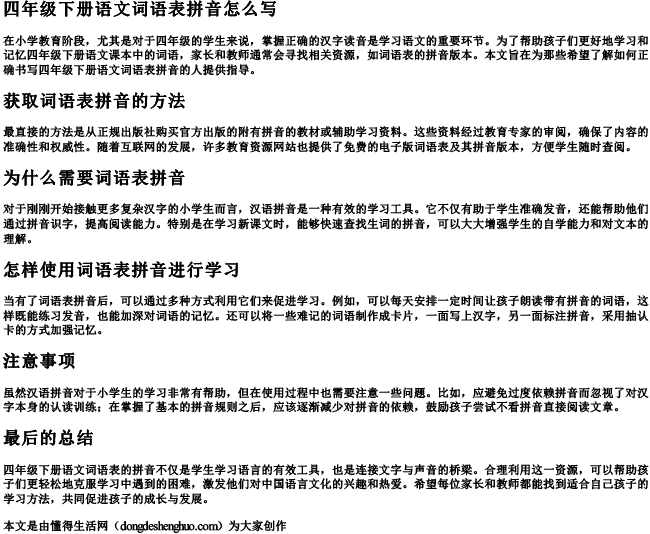 四年级下册语文词语表拼音怎么写

在小学教育阶段，尤其是对于四年级的学生来说，掌握正确的汉字读音是学习语文的重要环节。为了帮助孩子们更好地学习和记忆四年级下册语文课本中的词语，家长和教师通常会寻找相关资源，如词语表的拼音版本。本文旨在为那些希望了解如何正确书写四年级下册语文词语表拼音的人提供指导。

获取词语表拼音的方法

最直接的方法是从正规出版社购买官方出版的附有拼音的教材或辅助学习资料。这些资料经过教育专家的审阅，确保了内容的准确性和权威性。随着互联网的发展，许多教育资源网站也提供了免费的电子版词语表及其拼音版本，方便学生随时查阅。

为什么需要词语表拼音

对于刚刚开始接触更多复杂汉字的小学生而言，汉语拼音是一种有效的学习工具。它不仅有助于学生准确发音，还能帮助他们通过拼音识字，提高阅读能力。特别是在学习新课文时，能够快速查找生词的拼音，可以大大增强学生的自学能力和对文本的理解。

怎样使用词语表拼音进行学习

当有了词语表拼音后，可以通过多种方式利用它们来促进学习。例如，可以每天安排一定时间让孩子朗读带有拼音的词语，这样既能练习发音，也能加深对词语的记忆。还可以将一些难记的词语制作成卡片，一面写上汉字，另一面标注拼音，采用抽认卡的方式加强记忆。

注意事项

虽然汉语拼音对于小学生的学习非常有帮助，但在使用过程中也需要注意一些问题。比如，应避免过度依赖拼音而忽视了对汉字本身的认读训练；在掌握了基本的拼音规则之后，应该逐渐减少对拼音的依赖，鼓励孩子尝试不看拼音直接阅读文章。

最后的总结

四年级下册语文词语表的拼音不仅是学生学习语言的有效工具，也是连接文字与声音的桥梁。合理利用这一资源，可以帮助孩子们更轻松地克服学习中遇到的困难，激发他们对中国语言文化的兴趣和热爱。希望每位家长和教师都能找到适合自己孩子的学习方法，共同促进孩子的成长与发展。

本文是由懂得生活网（dongdeshenghuo.com）为大家创作